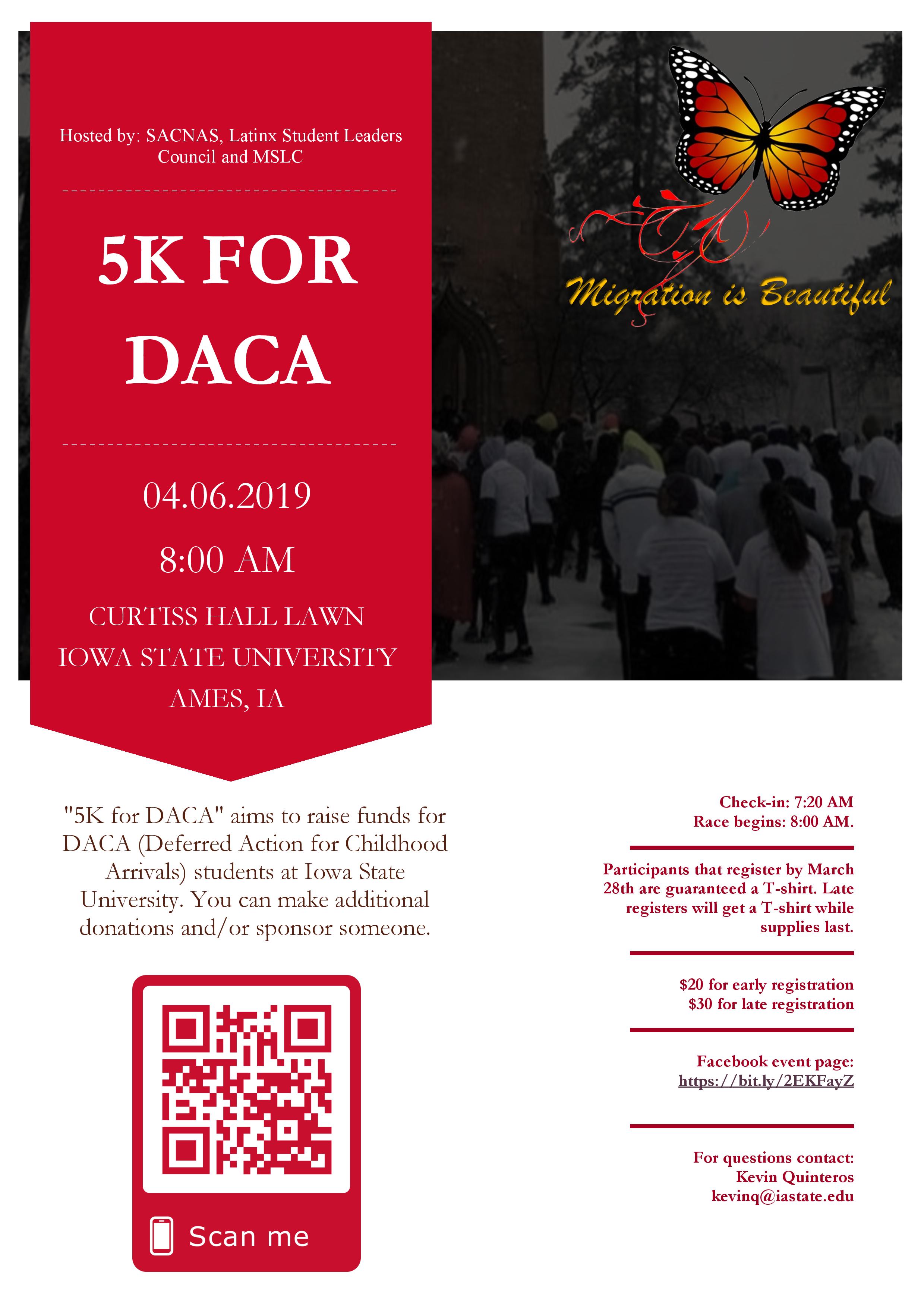 Hosted by: SACNAS, Latinx Student Leaders Council and MSLC

5K FOR DACA

04.06.2019

8:00 AM

CURTISS HALL LAWN
IOWA STATE UNIVERSITY
AMES, IA

Migration is Beautiful

"5K for DACA" aims to raise funds for DACA (Deferred Action for Childhood Arrivals) students at Iowa State University. You can make additional donations and/or sponsor someone.

Scan me

Check-in: 7:20 AM
Race begins: 8:00 AM.

Participants that register by March 28th are guaranteed a T-shirt. Late registers will get a T-shirt while supplies last.

$20 for early registration
$30 for late registration

Facebook event page:
https://bit.ly/2EKFayZ

For questions contact:
Kevin Quinteros
kevinq@iastate.edu